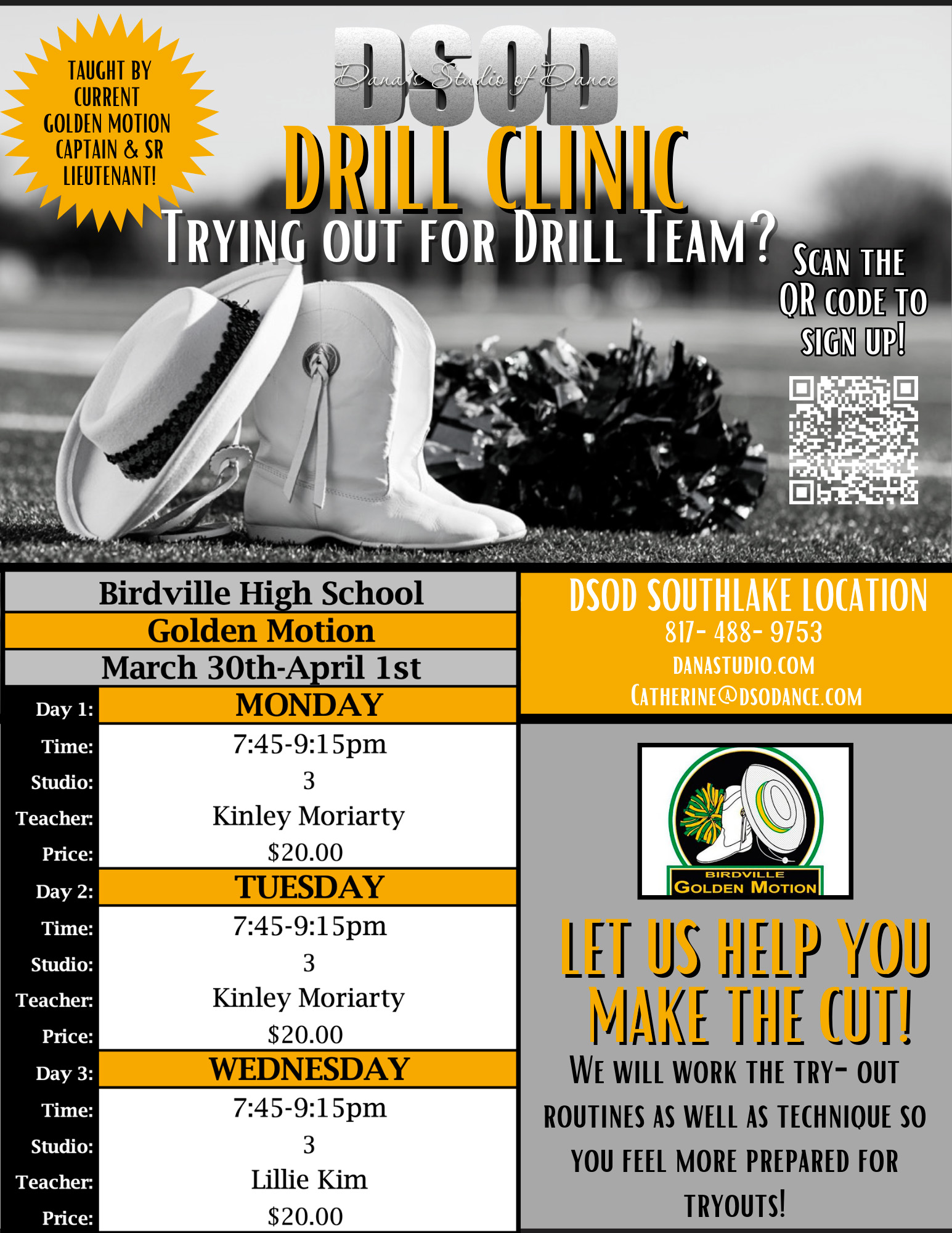 TAUGHT BY CURRENT GOLDEN MOTION CAPTAIN & SR LIEUTENANT!

DSOD
Dana's Studio of Dance

DRILL CLINIC

TRYING OUT FOR DRILL TEAM?

SCAN THE QR CODE TO SIGN UP!

Birdville High School
Golden Motion
March 30th-April 1st

Day 1: MONDAY
Time: 7:45-9:15pm
Studio: 3
Teacher: Kinley Moriarty
Price: $20.00

Day 2: TUESDAY
Time: 7:45-9:15pm
Studio: 3
Teacher: Kinley Moriarty
Price: $20.00

Day 3: WEDNESDAY
Time: 7:45-9:15pm
Studio: 3
Teacher: Lillie Kim
Price: $20.00

DSOD SOUTHLAKE LOCATION
817- 488- 9753
DANASTUDIO.COM
CATHERINE@DSODANCE.COM

BIRDVILLE
GOLDEN MOTION

LET US HELP YOU MAKE THE CUT!

WE WILL WORK THE TRY- OUT ROUTINES AS WELL AS TECHNIQUE SO YOU FEEL MORE PREPARED FOR TRYOUTS!